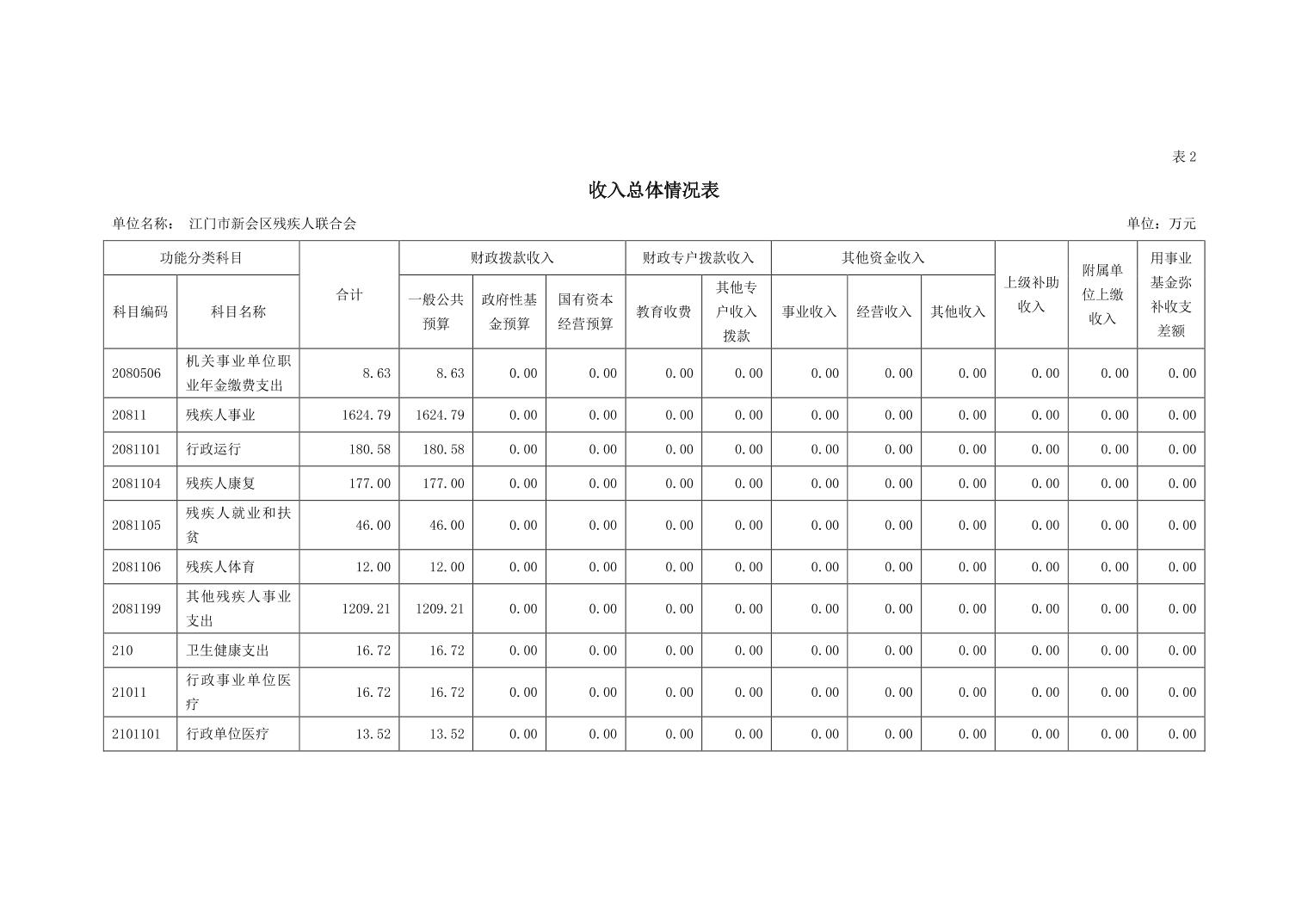 表 2

收入总体情况表

单位名称： 江门市新会区残疾人联合会

单位：万元

| 功能分类科目 | | 合计 | 财政拨款收入 | | | 财政专户拨款收入 | | 其他资金收入 | | | 上级补助收入 | 附属单位上缴收入 | 用事业基金弥补收支差额 |
|---|---|---|---|---|---|---|---|---|---|---|---|---|---|
| 科目编码 | 科目名称 | | 一般公共预算 | 政府性基金预算 | 国有资本经营预算 | 教育收费 | 其他专户收入拨款 | 事业收入 | 经营收入 | 其他收入 | | | |
| 2080506 | 机关事业单位职业年金缴费支出 | 8.63 | 8.63 | 0.00 | 0.00 | 0.00 | 0.00 | 0.00 | 0.00 | 0.00 | 0.00 | 0.00 | 0.00 |
| 20811 | 残疾人事业 | 1624.79 | 1624.79 | 0.00 | 0.00 | 0.00 | 0.00 | 0.00 | 0.00 | 0.00 | 0.00 | 0.00 | 0.00 |
| 2081101 | 行政运行 | 180.58 | 180.58 | 0.00 | 0.00 | 0.00 | 0.00 | 0.00 | 0.00 | 0.00 | 0.00 | 0.00 | 0.00 |
| 2081104 | 残疾人康复 | 177.00 | 177.00 | 0.00 | 0.00 | 0.00 | 0.00 | 0.00 | 0.00 | 0.00 | 0.00 | 0.00 | 0.00 |
| 2081105 | 残疾人就业和扶贫 | 46.00 | 46.00 | 0.00 | 0.00 | 0.00 | 0.00 | 0.00 | 0.00 | 0.00 | 0.00 | 0.00 | 0.00 |
| 2081106 | 残疾人体育 | 12.00 | 12.00 | 0.00 | 0.00 | 0.00 | 0.00 | 0.00 | 0.00 | 0.00 | 0.00 | 0.00 | 0.00 |
| 2081199 | 其他残疾人事业支出 | 1209.21 | 1209.21 | 0.00 | 0.00 | 0.00 | 0.00 | 0.00 | 0.00 | 0.00 | 0.00 | 0.00 | 0.00 |
| 210 | 卫生健康支出 | 16.72 | 16.72 | 0.00 | 0.00 | 0.00 | 0.00 | 0.00 | 0.00 | 0.00 | 0.00 | 0.00 | 0.00 |
| 21011 | 行政事业单位医疗 | 16.72 | 16.72 | 0.00 | 0.00 | 0.00 | 0.00 | 0.00 | 0.00 | 0.00 | 0.00 | 0.00 | 0.00 |
| 2101101 | 行政单位医疗 | 13.52 | 13.52 | 0.00 | 0.00 | 0.00 | 0.00 | 0.00 | 0.00 | 0.00 | 0.00 | 0.00 | 0.00 |